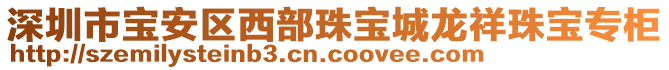 深圳市宝安区西部珠宝城龙祥珠宝专柜
http://szemilysteinb3.cn.coovee.com